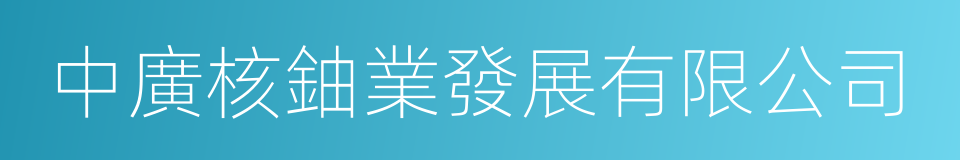 中廣核鈾業發展有限公司